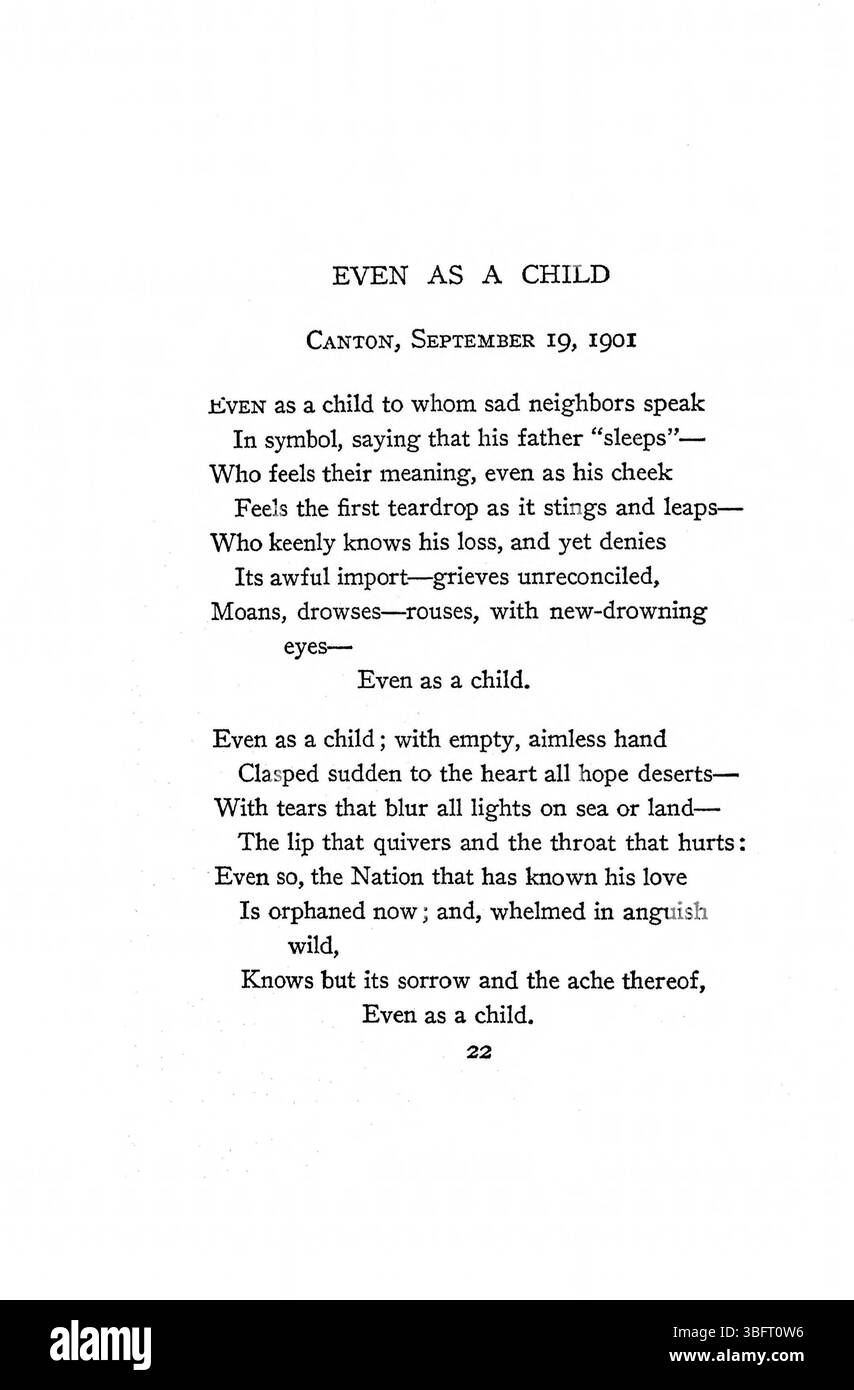 EVEN AS A CHILD

CANTON, SEPTEMBER 19, 1901

EVEN as a child to whom sad neighbors speak
In symbol, saying that his father "sleeps"—
Who feels their meaning, even as his cheek
Feels the first teardrop as it stings and leaps—
Who keenly knows his loss, and yet denies
Its awful import—grieves unreconciled,
Moans, drowses—rouses, with new-drowning eyes—
Even as a child.

Even as a child; with empty, aimless hand
Clasped sudden to the heart all hope deserts—
With tears that blur all lights on sea or land—
The lip that quivers and the throat that hurts:
Even so, the Nation that has known his love
Is orphaned now; and, whelmed in anguish wild,
Knows but its sorrow and the ache thereof,
Even as a child.

22

alamy

Image ID: 3BFT0W6
www.alamy.com